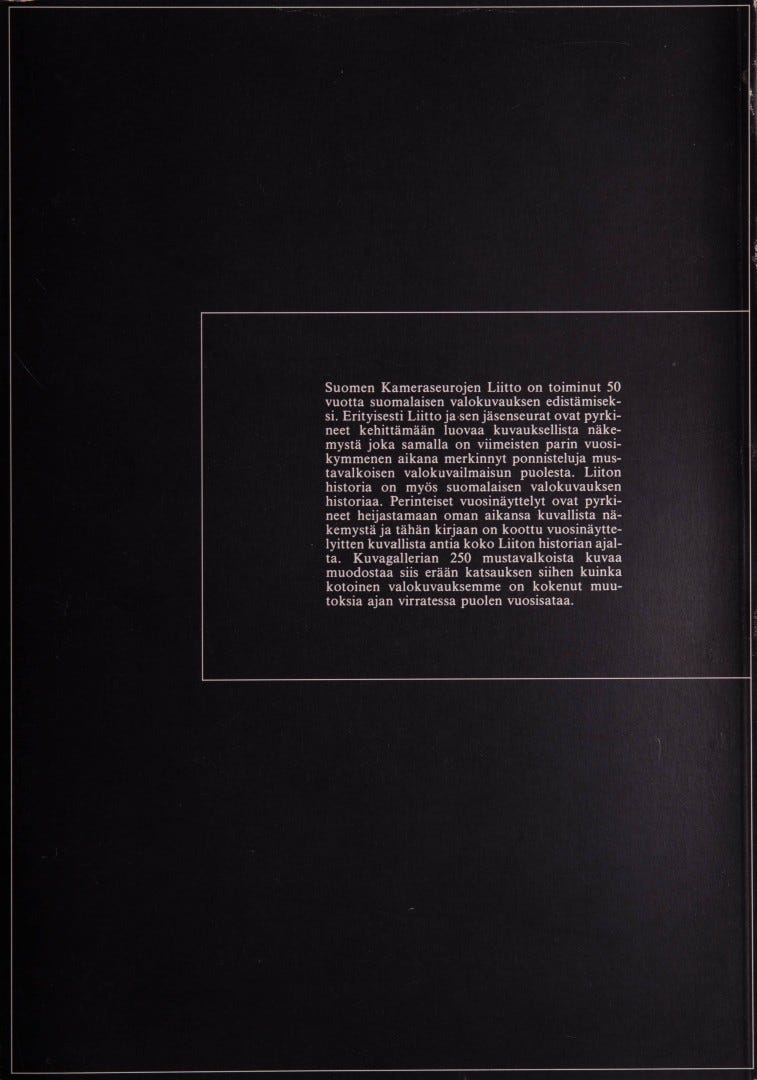 Suomen Kameraseurojen Liitto on toiminut 50 vuotta suomalaisen valokuvauksen edistämiseksi. Erityisesti Liitto ja sen jäsenseurat ovat pyrkineet kehittämään luovaa kuvauksellista näkemystä joka samalla on viimeisten parin vuosikymmenen aikana merkinnyt ponnisteluja mustavalkoisen valokuvailmaisun puolesta. Liiton historia on myös suomalaisen valokuvauksen historiaa. Perinteiset vuosinäyttelyt ovat pyrkineet heijastamaan oman aikansa kuvallista näkemystä ja tähän kirjaan on koottu vuosinäyttelyitten kuvallista antia koko Liiton historian ajalta. Kuvagallerian 250 mustavalkoista kuvaa muodostaa siis erään katsauksen siihen kuinka kotoinen valokuvauksemme on kokenut muutoksia ajan virratessa puolen vuosisataa.